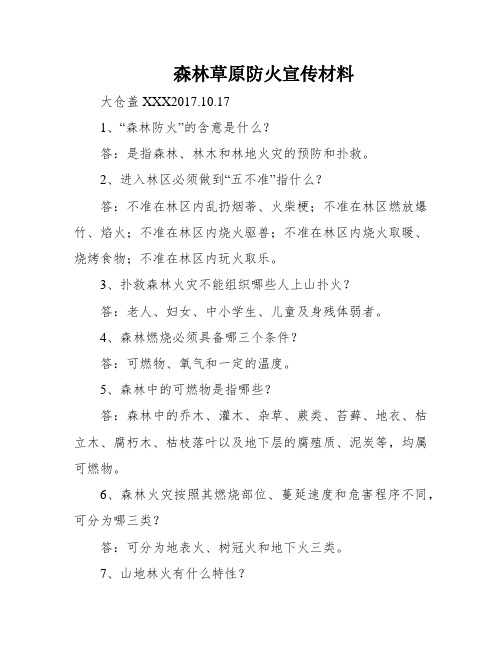 森林草原防火宣传材料

大仓盖 XXX2017.10.17

1、“森林防火”的含意是什么？

答：是指森林、林木和林地火灾的预防和扑救。

2、进入林区必须做到“五不准”指什么？

答：不准在林区内乱扔烟蒂、火柴梗；不准在林区燃放爆竹、焰火；不准在林区内烧火驱兽；不准在林区内烧火取暖、烧烤食物；不准在林区内玩火取乐。

3、扑救森林火灾不能组织哪些人上山扑火？

答：老人、妇女、中小学生、儿童及身残体弱者。

4、森林燃烧必须具备哪三个条件？

答：可燃物、氧气和一定的温度。

5、森林中的可燃物是指哪些？

答：森林中的乔木、灌木、杂草、蕨类、苔藓、地衣、枯立木、腐朽木、枯枝落叶以及地下层的腐殖质、泥炭等，均属可燃物。

6、森林火灾按照其燃烧部位、蔓延速度和危害程序不同，可分为哪三类？

答：可分为地表火、树冠火和地下火三类。

7、山地林火有什么特性？